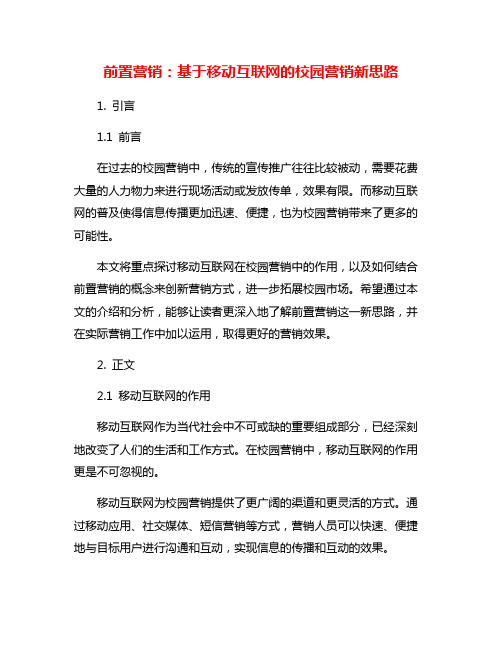 前置营销：基于移动互联网的校园营销新思路

1. 引言

1.1 前言

在过去的校园营销中，传统的宣传推广往往比较被动，需要花费大量的人力物力来进行现场活动或发放传单，效果有限。而移动互联网的普及使得信息传播更加迅速、便捷，也为校园营销带来了更多的可能性。

本文将重点探讨移动互联网在校园营销中的作用，以及如何结合前置营销的概念来创新营销方式，进一步拓展校园市场。希望通过本文的介绍和分析，能够让读者更深入地了解前置营销这一新思路，并在实际营销工作中加以运用，取得更好的营销效果。

2. 正文

2.1 移动互联网的作用

移动互联网作为当代社会中不可或缺的重要组成部分，已经深刻地改变了人们的生活和工作方式。在校园营销中，移动互联网的作用更是不可忽视的。

移动互联网为校园营销提供了更广阔的渠道和更灵活的方式。通过移动应用、社交媒体、短信营销等方式，营销人员可以快速、便捷地与目标用户进行沟通和互动，实现信息的传播和互动的效果。